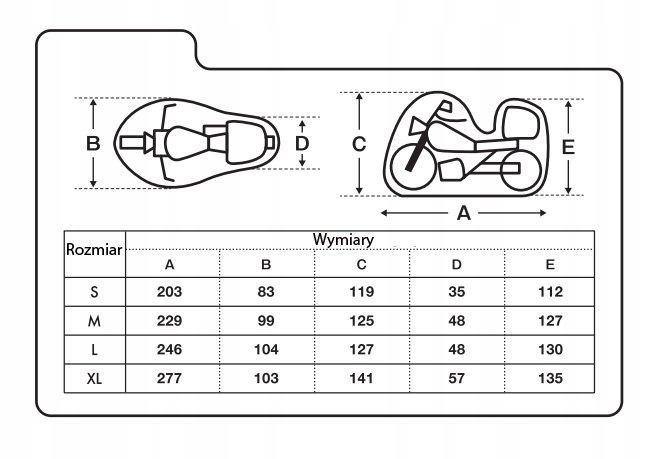 B D C E A

| Rozmiar | Wymiary | | | | |
|---|---|---|---|---|---|
| | A | B | C | D | E |
| S | 203 | 83 | 119 | 35 | 112 |
| M | 229 | 99 | 125 | 48 | 127 |
| L | 246 | 104 | 127 | 48 | 130 |
| XL | 277 | 103 | 141 | 57 | 135 |